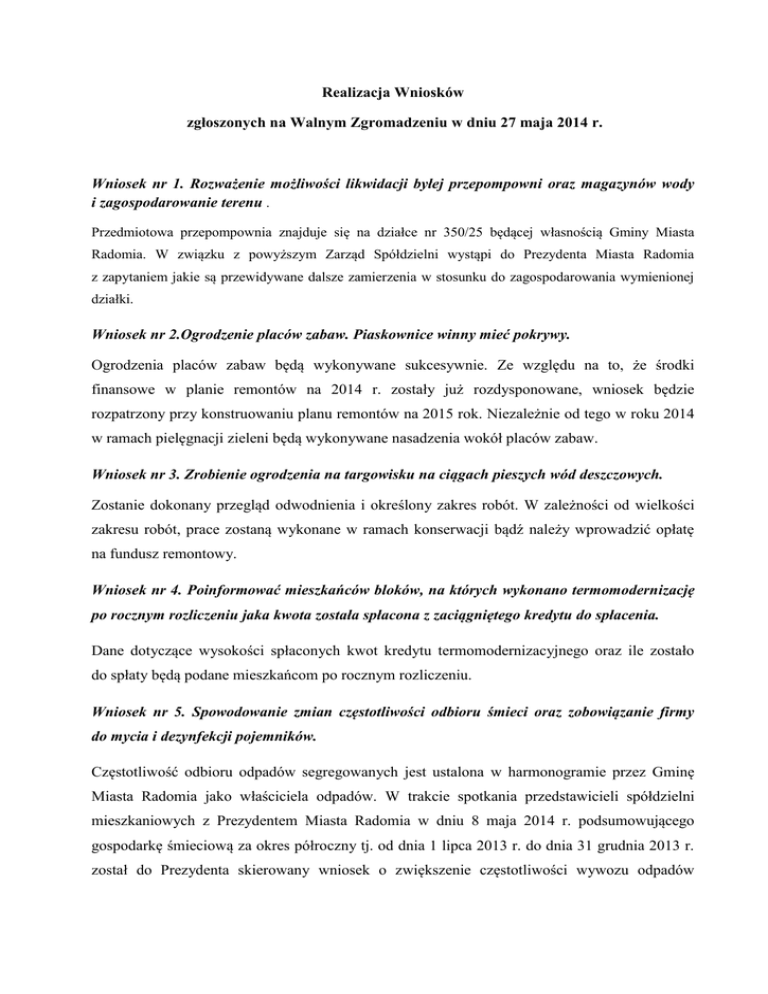 Realizacja Wniosków

zgłoszonych na Walnym Zgromadzeniu w dniu 27 maja 2014 r.

Wniosek nr 1. Rozważenie możliwości likwidacji byłej przepompowni oraz magazynów wody i zagospodarowanie terenu .

Przedmiotowa przepompownia znajduje się na działce nr 350/25 będącej własnością Gminy Miasta Radomia. W związku z powyższym Zarząd Spółdzielni wystąpi do Prezydenta Miasta Radomia z zapytaniem jakie są przewidywane dalsze zamierzenia w stosunku do zagospodarowania wymienionej działki.

Wniosek nr 2.Ogrodzenie placów zabaw. Piaskownice winny mieć pokrywy.

Ogrodzenia placów zabaw będą wykonywane sukcesywnie. Ze względu na to, że środki finansowe w planie remontów na 2014 r. zostały już rozdysponowane, wniosek będzie rozpatrzony przy konstruowaniu planu remontów na 2015 rok. Niezależnie od tego w roku 2014 w ramach pielęgnacji zieleni będą wykonywane nasadzenia wokół placów zabaw.

Wniosek nr 3. Zrobienie ogrodzenia na targowisku na ciągach pieszych wód deszczowych.

Zostanie dokonany przegląd odwodnienia i określony zakres robót. W zależności od wielkości zakresu robót, prace zostaną wykonane w ramach konserwacji bądź należy wprowadzić opłatę na fundusz remontowy.

Wniosek nr 4. Poinformować mieszkańców bloków, na których wykonano termomodernizację po rocznym rozliczeniu jaka kwota została spłacona z zaciągniętego kredytu do spłacenia.

Dane dotyczące wysokości spłaconych kwot kredytu termomodernizacyjnego oraz ile zostało do spłaty będą podane mieszkańcom po rocznym rozliczeniu.

Wniosek nr 5. Spowodowanie zmian częstotliwości odbioru śmieci oraz zobowiązanie firmy do mycia i dezynfekcji pojemników.

Częstotliwość odbioru odpadów segregowanych jest ustalona w harmonogramie przez Gminę Miasta Radomia jako właściciela odpadów. W trakcie spotkania przedstawicieli spółdzielni mieszkaniowych z Prezydentem Miasta Radomia w dniu 8 maja 2014 r. podsumowującego gospodarkę śmieciową za okres półroczny tj. od dnia 1 lipca 2013 r. do dnia 31 grudnia 2013 r. został do Prezydenta skierowany wniosek o zwiększenie częstotliwości wywozu odpadów